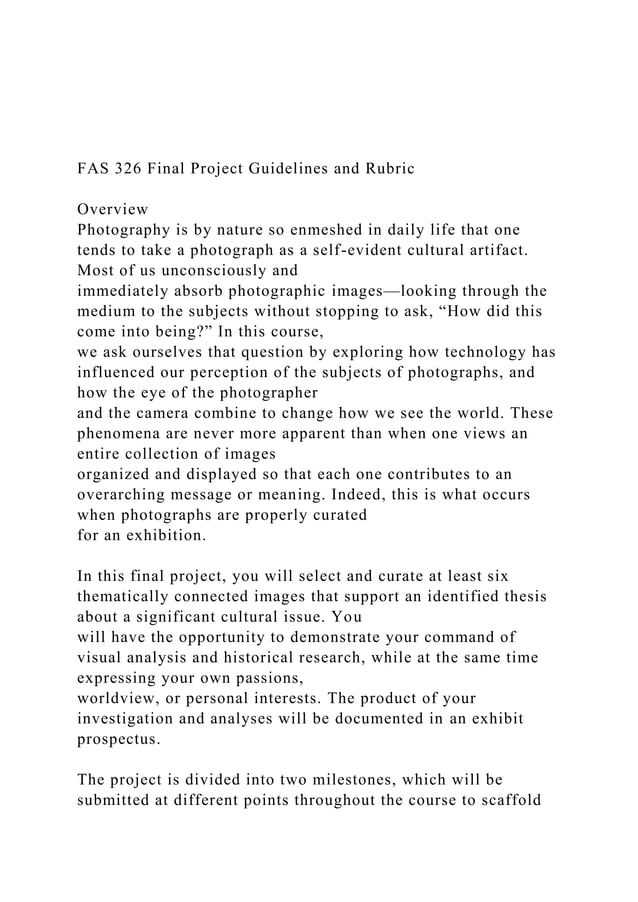 FAS 326 Final Project Guidelines and Rubric

Overview
Photography is by nature so enmeshed in daily life that one tends to take a photograph as a self-evident cultural artifact. Most of us unconsciously and immediately absorb photographic images—looking through the medium to the subjects without stopping to ask, “How did this come into being?” In this course, we ask ourselves that question by exploring how technology has influenced our perception of the subjects of photographs, and how the eye of the photographer and the camera combine to change how we see the world. These phenomena are never more apparent than when one views an entire collection of images organized and displayed so that each one contributes to an overarching message or meaning. Indeed, this is what occurs when photographs are properly curated for an exhibition.

In this final project, you will select and curate at least six thematically connected images that support an identified thesis about a significant cultural issue. You will have the opportunity to demonstrate your command of visual analysis and historical research, while at the same time expressing your own passions, worldview, or personal interests. The product of your investigation and analyses will be documented in an exhibit prospectus.

The project is divided into two milestones, which will be submitted at different points throughout the course to scaffold